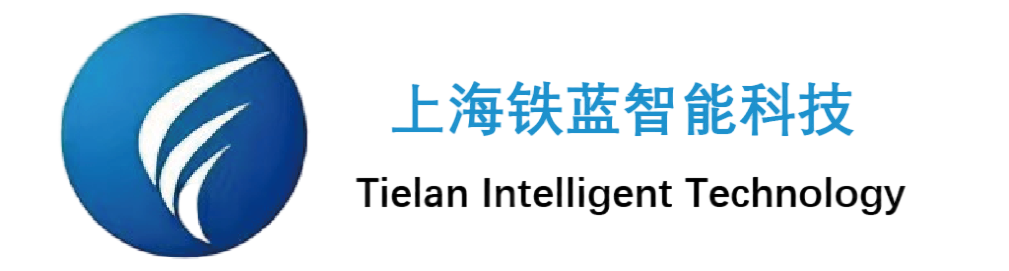 上海铁蓝智能科技
Tielan Intelligent Technology